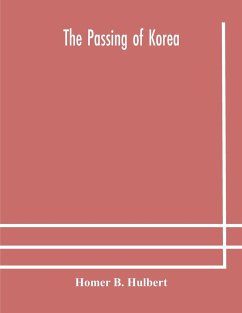 The Passing of Korea

Homer B. Hulbert